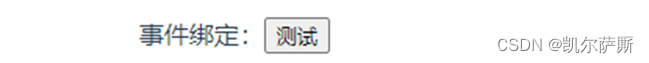 事件绑定: 测试

CSDN @凯尔萨斯